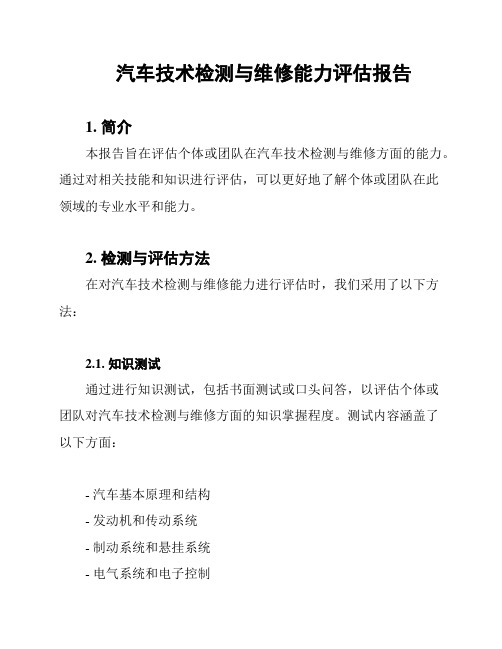 汽车技术检测与维修能力评估报告

1. 简介

本报告旨在评估个体或团队在汽车技术检测与维修方面的能力。通过对相关技能和知识进行评估，可以更好地了解个体或团队在此领域的专业水平和能力。

2. 检测与评估方法

在对汽车技术检测与维修能力进行评估时，我们采用了以下方法：

2.1. 知识测试

通过进行知识测试，包括书面测试或口头问答，以评估个体或团队对汽车技术检测与维修方面的知识掌握程度。测试内容涵盖了以下方面：

- 汽车基本原理和结构
- 发动机和传动系统
- 制动系统和悬挂系统
- 电气系统和电子控制